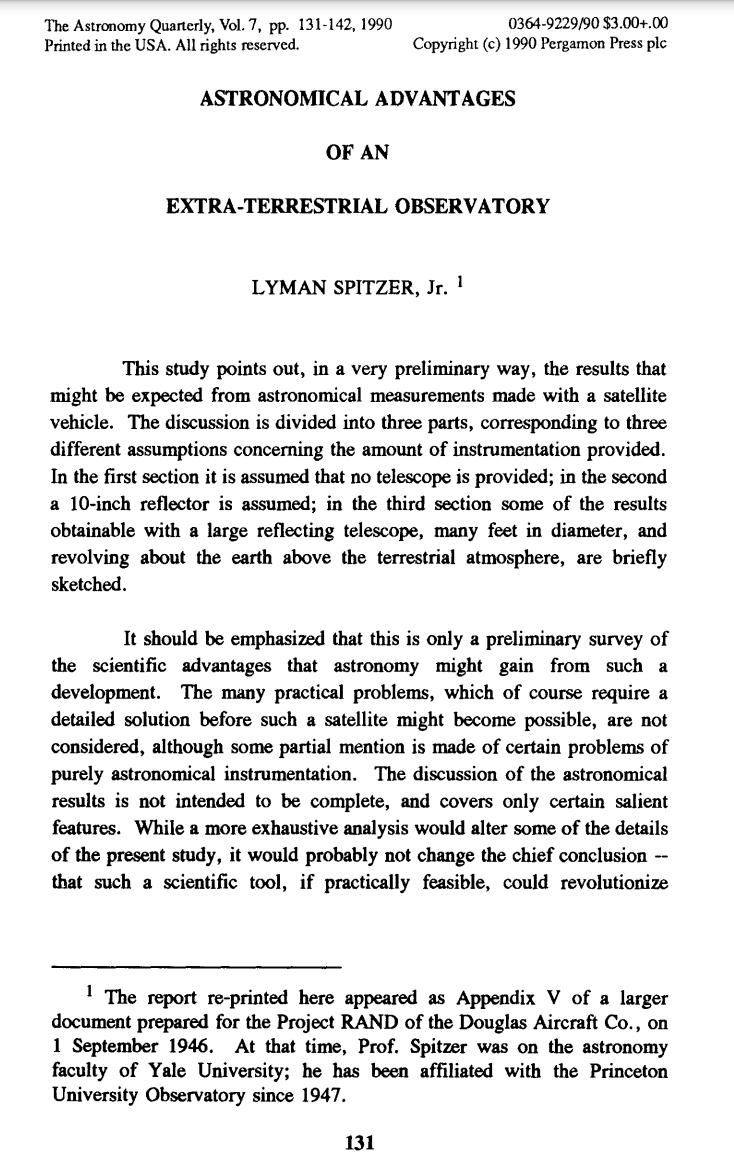 The Astronomy Quarterly, Vol. 7, pp. 131-142, 1990
Printed in the USA. All rights reserved.

0364-9229/90 $3.00+.00
Copyright (c) 1990 Pergamon Press plc

ASTRONOMICAL ADVANTAGES

OF AN

EXTRA-TERRESTRIAL OBSERVATORY

LYMAN SPITZER, Jr. $^1$

This study points out, in a very preliminary way, the results that might be expected from astronomical measurements made with a satellite vehicle. The discussion is divided into three parts, corresponding to three different assumptions concerning the amount of instrumentation provided. In the first section it is assumed that no telescope is provided; in the second a 10-inch reflector is assumed; in the third section some of the results obtainable with a large reflecting telescope, many feet in diameter, and revolving about the earth above the terrestrial atmosphere, are briefly sketched.

It should be emphasized that this is only a preliminary survey of the scientific advantages that astronomy might gain from such a development. The many practical problems, which of course require a detailed solution before such a satellite might become possible, are not considered, although some partial mention is made of certain problems of purely astronomical instrumentation. The discussion of the astronomical results is not intended to be complete, and covers only certain salient features. While a more exhaustive analysis would alter some of the details of the present study, it would probably not change the chief conclusion -- that such a scientific tool, if practically feasible, could revolutionize

$^1$ The report re-printed here appeared as Appendix V of a larger document prepared for the Project RAND of the Douglas Aircraft Co., on 1 September 1946. At that time, Prof. Spitzer was on the astronomy faculty of Yale University; he has been affiliated with the Princeton University Observatory since 1947.

131